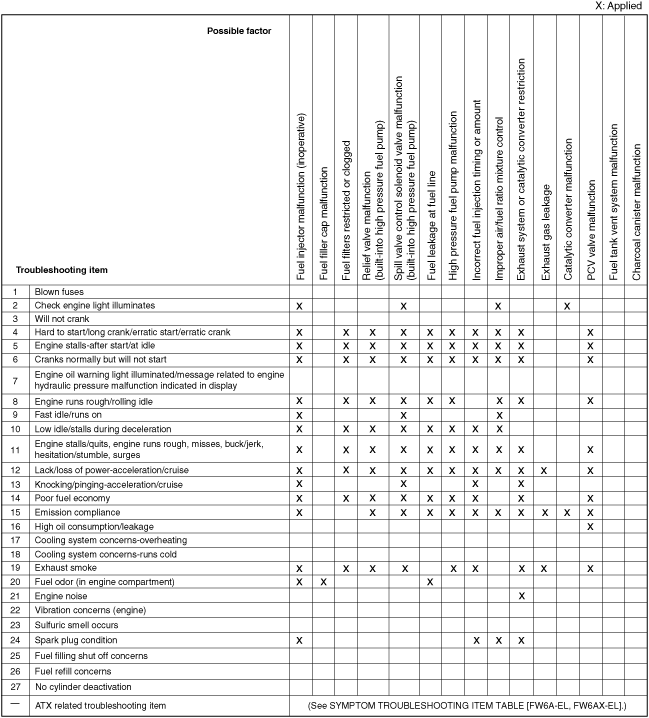 X: Applied

| | Possible factor / Troubleshooting item | Fuel injector malfunction (inoperative) | Fuel filler cap malfunction | Fuel filters restricted or clogged | Relief valve malfunction (built-into high pressure fuel pump) | Spill valve control solenoid valve malfunction (built-into high pressure fuel pump) | Fuel leakage at fuel line | High pressure fuel pump malfunction | Incorrect fuel injection timing or amount | Improper air/fuel ratio mixture control | Exhaust system or catalytic converter restriction | Exhaust gas leakage | Catalytic converter malfunction | PCV valve malfunction | Fuel tank vent system malfunction | Charcoal canister malfunction |
|---|---|---|---|---|---|---|---|---|---|---|---|---|---|---|---|---|
| 1 | Blown fuses | | | | | | | | | | | | | | | |
| 2 | Check engine light illuminates | X | | | | X | | | | X | | | X | | | |
| 3 | Will not crank | | | | | | | | | | | | | | | |
| 4 | Hard to start/long crank/erratic start/erratic crank | X | | X | X | X | X | X | X | X | X | | | X | | |
| 5 | Engine stalls-after start/at idle | X | | X | X | X | X | X | X | X | X | | | X | | |
| 6 | Cranks normally but will not start | X | | X | X | X | X | X | X | X | X | | | X | | |
| 7 | Engine oil warning light illuminated/message related to engine hydraulic pressure malfunction indicated in display | | | | | | | | | | | | | | | |
| 8 | Engine runs rough/rolling idle | X | | X | X | X | X | X | | X | X | | | X | | |
| 9 | Fast idle/runs on | X | | | | X | | | | X | | | | | | |
| 10 | Low idle/stalls during deceleration | X | | X | X | X | X | X | X | X | | | | | | |
| 11 | Engine stalls/quits, engine runs rough, misses, buck/jerk, hesitation/stumble, surges | X | | X | X | X | X | X | X | X | X | | | X | | |
| 12 | Lack/loss of power-acceleration/cruise | X | | X | X | X | X | X | X | X | X | X | | X | | |
| 13 | Knocking/pinging-acceleration/cruise | X | | | | X | | | X | | X | | | | | |
| 14 | Poor fuel economy | X | | X | X | X | X | X | X | | X | | | X | | |
| 15 | Emission compliance | X | | | X | X | X | X | X | X | X | X | X | X | | |
| 16 | High oil consumption/leakage | | | | | | | | | | | | | X | | |
| 17 | Cooling system concerns-overheating | | | | | | | | | | | | | | | |
| 18 | Cooling system concerns-runs cold | | | | | | | | | | | | | | | |
| 19 | Exhaust smoke | X | | X | X | X | | X | X | | X | X | | X | | |
| 20 | Fuel odor (in engine compartment) | X | X | | | | X | | | | | | | | | |
| 21 | Engine noise | | | | | | | | | | X | | | | | |
| 22 | Vibration concerns (engine) | | | | | | | | | | | | | | | |
| 23 | Sulfuric smell occurs | | | | | | | | | | | | | | | |
| 24 | Spark plug condition | X | | | | | | | X | X | X | | | | | |
| 25 | Fuel filling shut off concerns | | | | | | | | | | | | | | | |
| 26 | Fuel refill concerns | | | | | | | | | | | | | | | |
| 27 | No cylinder deactivation | | | | | | | | | | | | | | | |
| — | ATX related troubleshooting item | (See SYMPTOM TROUBLESHOOTING ITEM TABLE [FW6A-EL, FW6AX-EL].) | | | | | | | | | | | | | | |